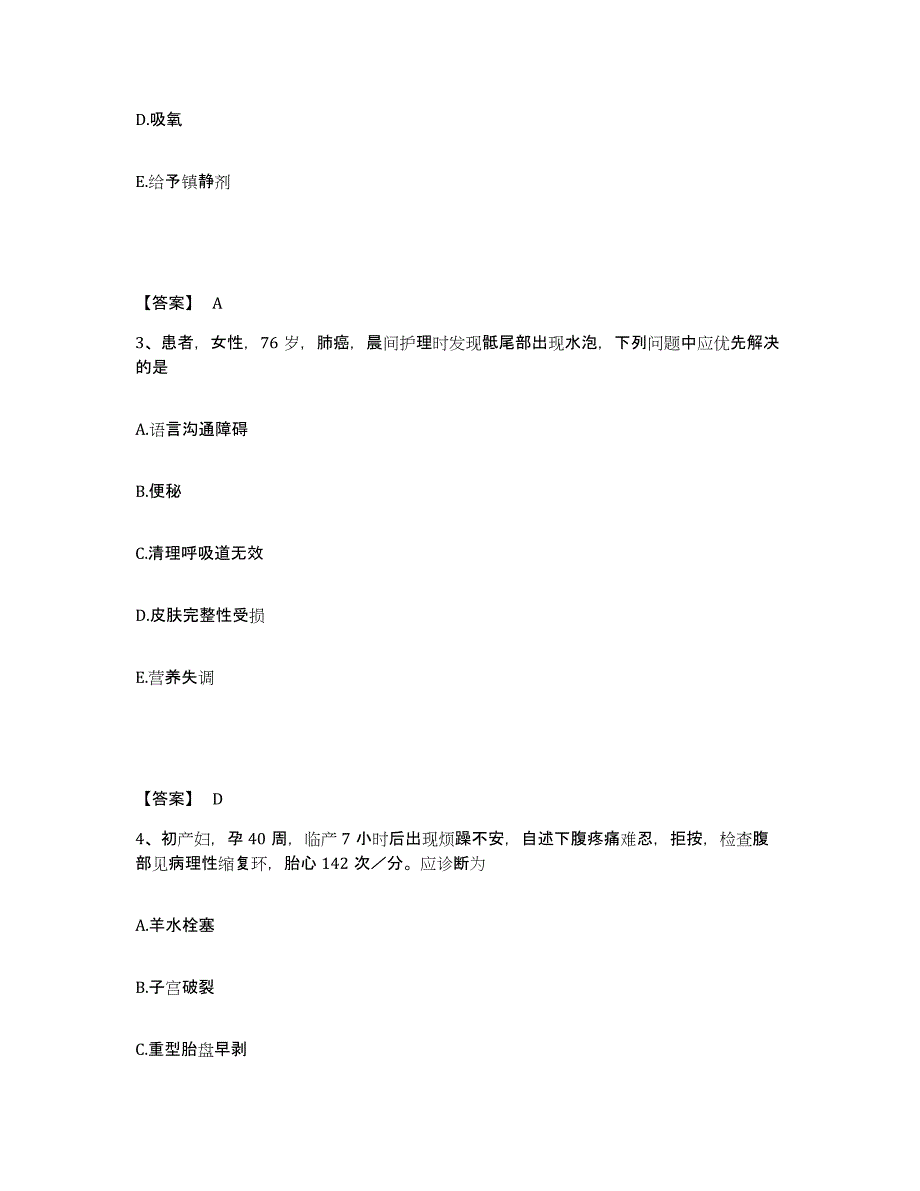 D.吸氧

E.给予镇静剂

【答案】 A

3、患者，女性，76 岁，肺癌，晨间护理时发现骶尾部出现水泡，下列问题中应优先解决的是

A.语言沟通障碍

B.便秘

C.清理呼吸道无效

D.皮肤完整性受损

E.营养失调

【答案】 D

4、初产妇，孕 40 周，临产 7 小时后出现烦躁不安，自述下腹疼痛难忍，拒按，检查腹部见病理性缩复环，胎心 142 次／分。应诊断为

A.羊水栓塞

B.子宫破裂

C.重型胎盘早剥